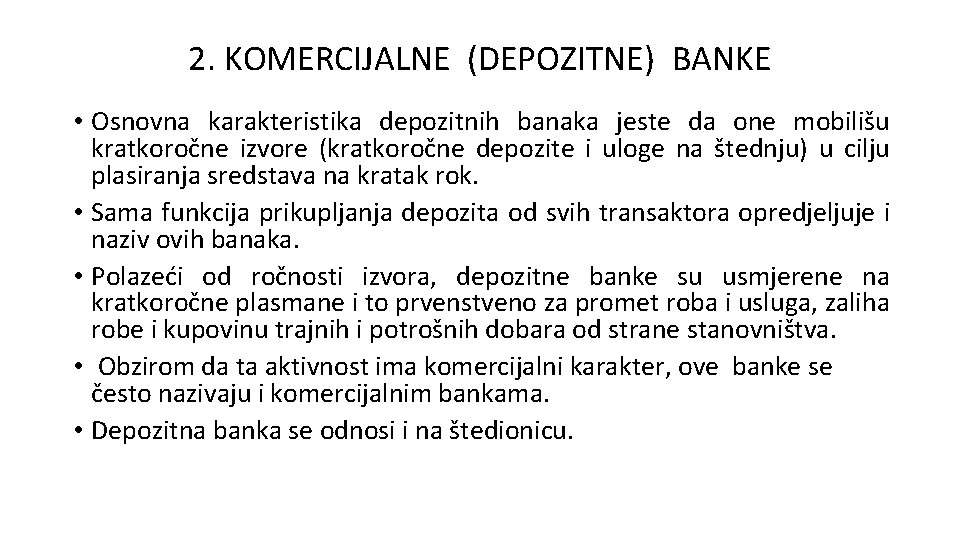 2. KOMERCIJALNE (DEPOZITNE) BANKE

• Osnovna karakteristika depozitnih banaka jeste da one mobilišu kratkoročne izvore (kratkoročne depozite i uloge na štednju) u cilju plasiranja sredstava na kratak rok.
• Sama funkcija prikupljanja depozita od svih transaktora opredjeljuje i naziv ovih banaka.
• Polazeći od ročnosti izvora, depozitne banke su usmjerene na kratkoročne plasmane i to prvenstveno za promet roba i usluga, zaliha robe i kupovinu trajnih i potrošnih dobara od strane stanovništva.
• Obzirom da ta aktivnost ima komercijalni karakter, ove banke se često nazivaju i komercijalnim bankama.
• Depozitna banka se odnosi i na štedionicu.